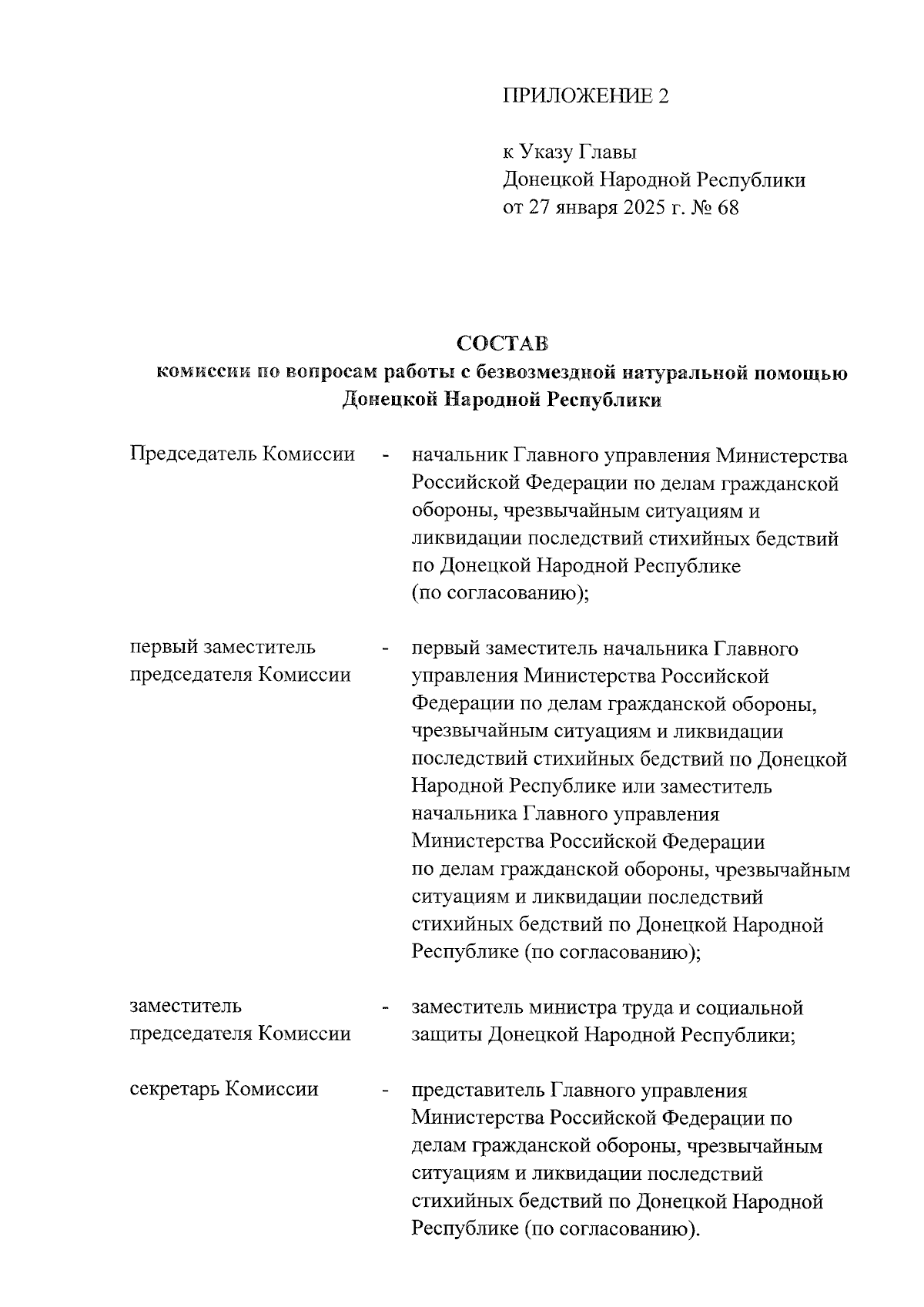 ПРИЛОЖЕНИЕ 2

к Указу Главы
Донецкой Народной Республики
от 27 января 2025 г. № 68

СОСТАВ
комиссии по вопросам работы с безвозмездной натуральной помощью
Донецкой Народной Республики

Председатель Комиссии - начальник Главного управления Министерства Российской Федерации по делам гражданской обороны, чрезвычайным ситуациям и ликвидации последствий стихийных бедствий по Донецкой Народной Республике (по согласованию);

первый заместитель председателя Комиссии - первый заместитель начальника Главного управления Министерства Российской Федерации по делам гражданской обороны, чрезвычайным ситуациям и ликвидации последствий стихийных бедствий по Донецкой Народной Республике или заместитель начальника Главного управления Министерства Российской Федерации по делам гражданской обороны, чрезвычайным ситуациям и ликвидации последствий стихийных бедствий по Донецкой Народной Республике (по согласованию);

заместитель председателя Комиссии - заместитель министра труда и социальной защиты Донецкой Народной Республики;

секретарь Комиссии - представитель Главного управления Министерства Российской Федерации по делам гражданской обороны, чрезвычайным ситуациям и ликвидации последствий стихийных бедствий по Донецкой Народной Республике (по согласованию).